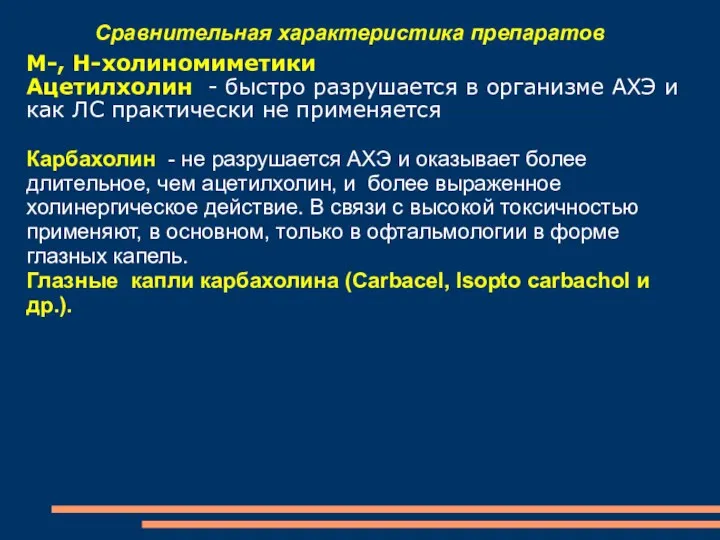 Сравнительная характеристика препаратов

М-, Н-холиномиметики
Ацетилхолин - быстро разрушается в организме АХЭ и как ЛС практически не применяется

Карбахолин - не разрушается АХЭ и оказывает более длительное, чем ацетилхолин, и более выраженное холинергическое действие. В связи с высокой токсичностью применяют, в основном, только в офтальмологии в форме глазных капель.
Глазные капли карбахолина (Carbacel, Isopto carbachol и др.).